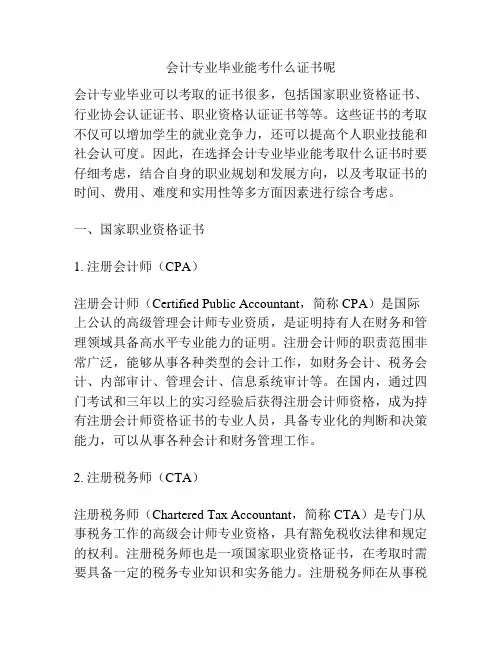 会计专业毕业能考什么证书呢

会计专业毕业可以考取的证书很多，包括国家职业资格证书、行业协会认证证书、职业资格认证证书等等。这些证书的考取不仅可以增加学生的就业竞争力，还可以提高个人职业技能和社会认可度。因此，在选择会计专业毕业能考取什么证书时要仔细考虑，结合自身的职业规划和发展方向，以及考取证书的时间、费用、难度和实用性等多方面因素进行综合考虑。

一、国家职业资格证书

1. 注册会计师（CPA）

注册会计师（Certified Public Accountant，简称 CPA）是国际上公认的高级管理会计师专业资质，是证明持有人在财务和管理领域具备高水平专业能力的证明。注册会计师的职责范围非常广泛，能够从事各种类型的会计工作，如财务会计、税务会计、内部审计、管理会计、信息系统审计等。在国内，通过四门考试和三年以上的实习经验后获得注册会计师资格，成为持有注册会计师资格证书的专业人员，具备专业化的判断和决策能力，可以从事各种会计和财务管理工作。

2. 注册税务师（CTA）

注册税务师（Chartered Tax Accountant，简称 CTA）是专门从事税务工作的高级会计师专业资格，具有豁免税收法律和规定的权利。注册税务师也是一项国家职业资格证书，在考取时需要具备一定的税务专业知识和实务能力。注册税务师在从事税